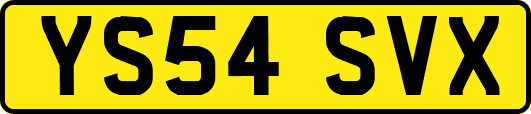 YS54 SVX